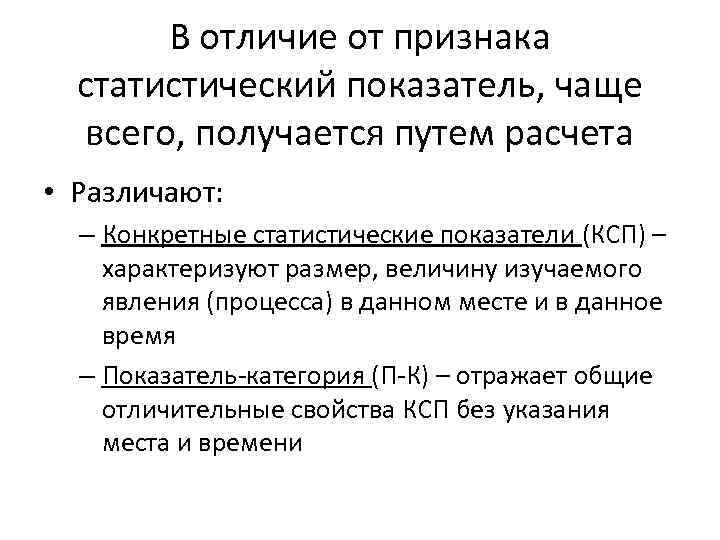 В отличие от признака статистический показатель, чаще всего, получается путем расчета

• Различают:

– Конкретные статистические показатели (КСП) – характеризуют размер, величину изучаемого явления (процесса) в данном месте и в данное время

– Показатель-категория (П-К) – отражает общие отличительные свойства КСП без указания места и времени